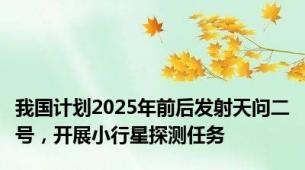 我国计划2025年前后发射天问二号，开展小行星探测任务